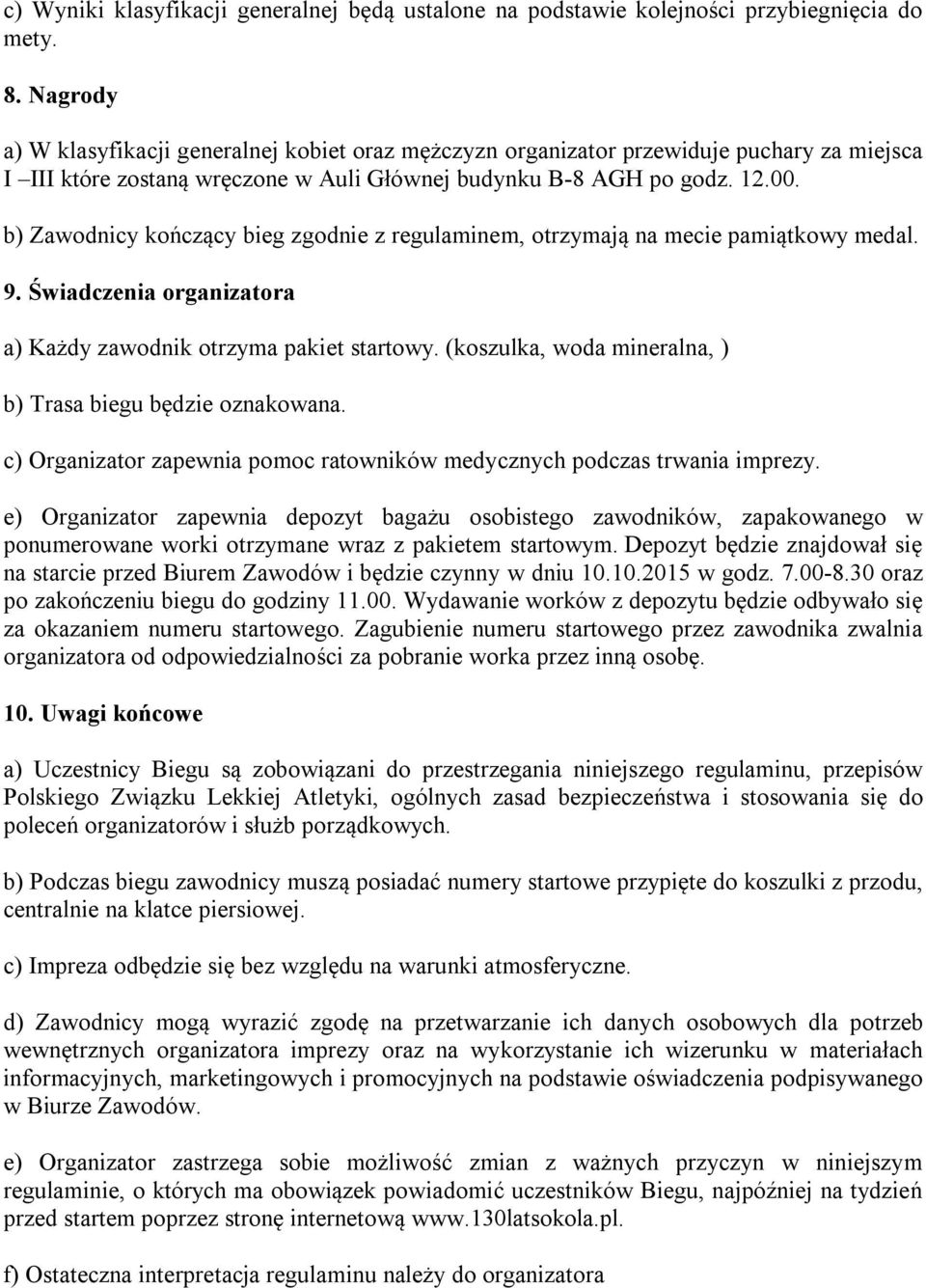 c) Wyniki klasyfikacji generalnej będą ustalone na podstawie kolejności przybiegnięcia do mety.

8. Nagrody

a) W klasyfikacji generalnej kobiet oraz mężczyzn organizator przewiduje puchary za miejsca I –III które zostaną wręczone w Auli Głównej budynku B-8 AGH po godz. 12.00.

b) Zawodnicy kończący bieg zgodnie z regulaminem, otrzymają na mecie pamiątkowy medal.

9. Świadczenia organizatora

a) Każdy zawodnik otrzyma pakiet startowy. (koszulka, woda mineralna, )

b) Trasa biegu będzie oznakowana.

c) Organizator zapewnia pomoc ratowników medycznych podczas trwania imprezy.

e) Organizator zapewnia depozyt bagażu osobistego zawodników, zapakowanego w ponumerowane worki otrzymane wraz z pakietem startowym. Depozyt będzie znajdował się na starcie przed Biurem Zawodów i będzie czynny w dniu 10.10.2015 w godz. 7.00-8.30 oraz po zakończeniu biegu do godziny 11.00. Wydawanie worków z depozytu będzie odbywało się za okazaniem numeru startowego. Zagubienie numeru startowego przez zawodnika zwalnia organizatora od odpowiedzialności za pobranie worka przez inną osobę.

10. Uwagi końcowe

a) Uczestnicy Biegu są zobowiązani do przestrzegania niniejszego regulaminu, przepisów Polskiego Związku Lekkiej Atletyki, ogólnych zasad bezpieczeństwa i stosowania się do poleceń organizatorów i służb porządkowych.

b) Podczas biegu zawodnicy muszą posiadać numery startowe przypięte do koszulki z przodu, centralnie na klatce piersiowej.

c) Impreza odbędzie się bez względu na warunki atmosferyczne.

d) Zawodnicy mogą wyrazić zgodę na przetwarzanie ich danych osobowych dla potrzeb wewnętrznych organizatora imprezy oraz na wykorzystanie ich wizerunku w materiałach informacyjnych, marketingowych i promocyjnych na podstawie oświadczenia podpisywanego w Biurze Zawodów.

e) Organizator zastrzega sobie możliwość zmian z ważnych przyczyn w niniejszym regulaminie, o których ma obowiązek powiadomić uczestników Biegu, najpóźniej na tydzień przed startem poprzez stronę internetową www.130latsokola.pl.

f) Ostateczna interpretacja regulaminu należy do organizatora